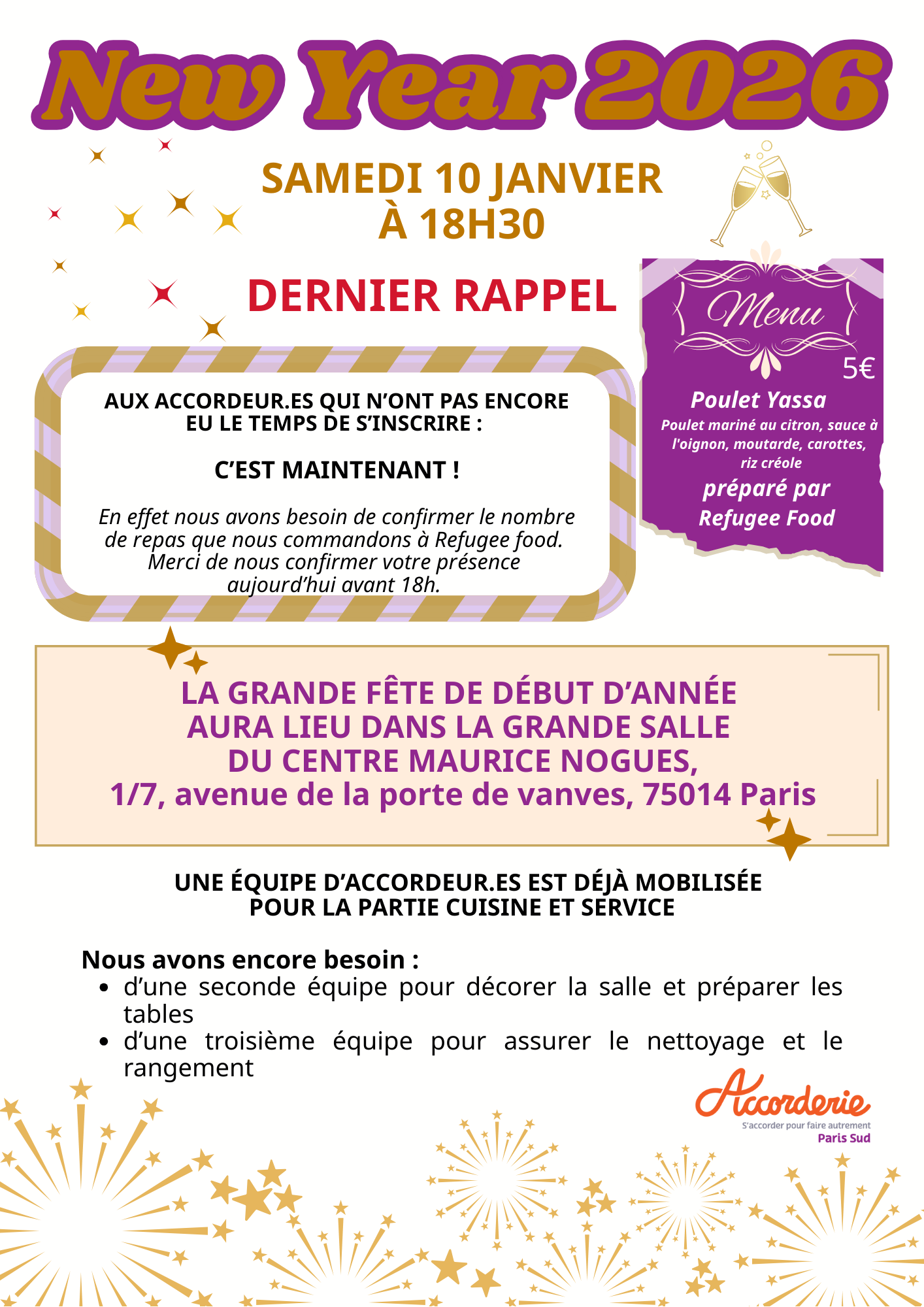 New Year 2026

SAMEDI 10 JANVIER
À 18H30

DERNIER RAPPEL

AUX ACCORDEUR.ES QUI N'ONT PAS ENCORE EU LE TEMPS DE S'INSCRIRE :

C'EST MAINTENANT !

En effet nous avons besoin de confirmer le nombre de repas que nous commandons à Refugee food. Merci de nous confirmer votre présence aujourd'hui avant 18h.

Menu

5€

Poulet Yassa

Poulet mariné au citron, sauce à l'oignon, moutarde, carottes, riz créole

préparé par Refugee Food

LA GRANDE FÊTE DE DÉBUT D'ANNÉE
AURA LIEU DANS LA GRANDE SALLE
DU CENTRE MAURICE NOGUES,
1/7, avenue de la porte de vanves, 75014 Paris

UNE ÉQUIPE D'ACCORDEUR.ES EST DÉJÀ MOBILISÉE
POUR LA PARTIE CUISINE ET SERVICE

Nous avons encore besoin :
• d'une seconde équipe pour décorer la salle et préparer les tables
• d'une troisième équipe pour assurer le nettoyage et le rangement

Accorderie
S'accorder pour faire autrement
Paris Sud